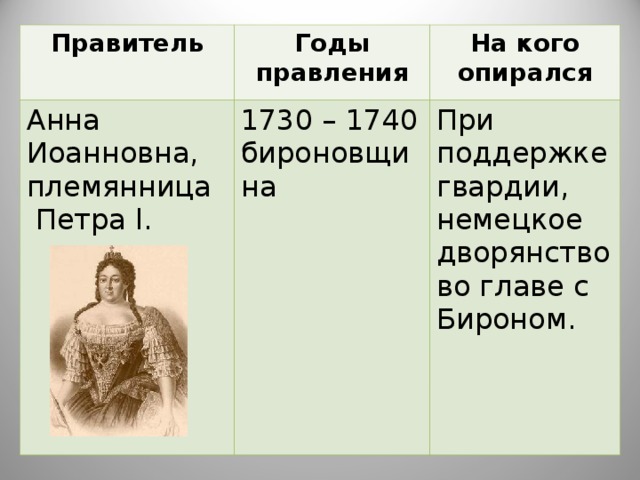 | Правитель | Годы правления | На кого опирался |
|---|---|---|
| Анна Иоанновна, племянница Петра I. | 1730 – 1740 бироновщина | При поддержке гвардии, немецкое дворянство во главе с Бироном. |